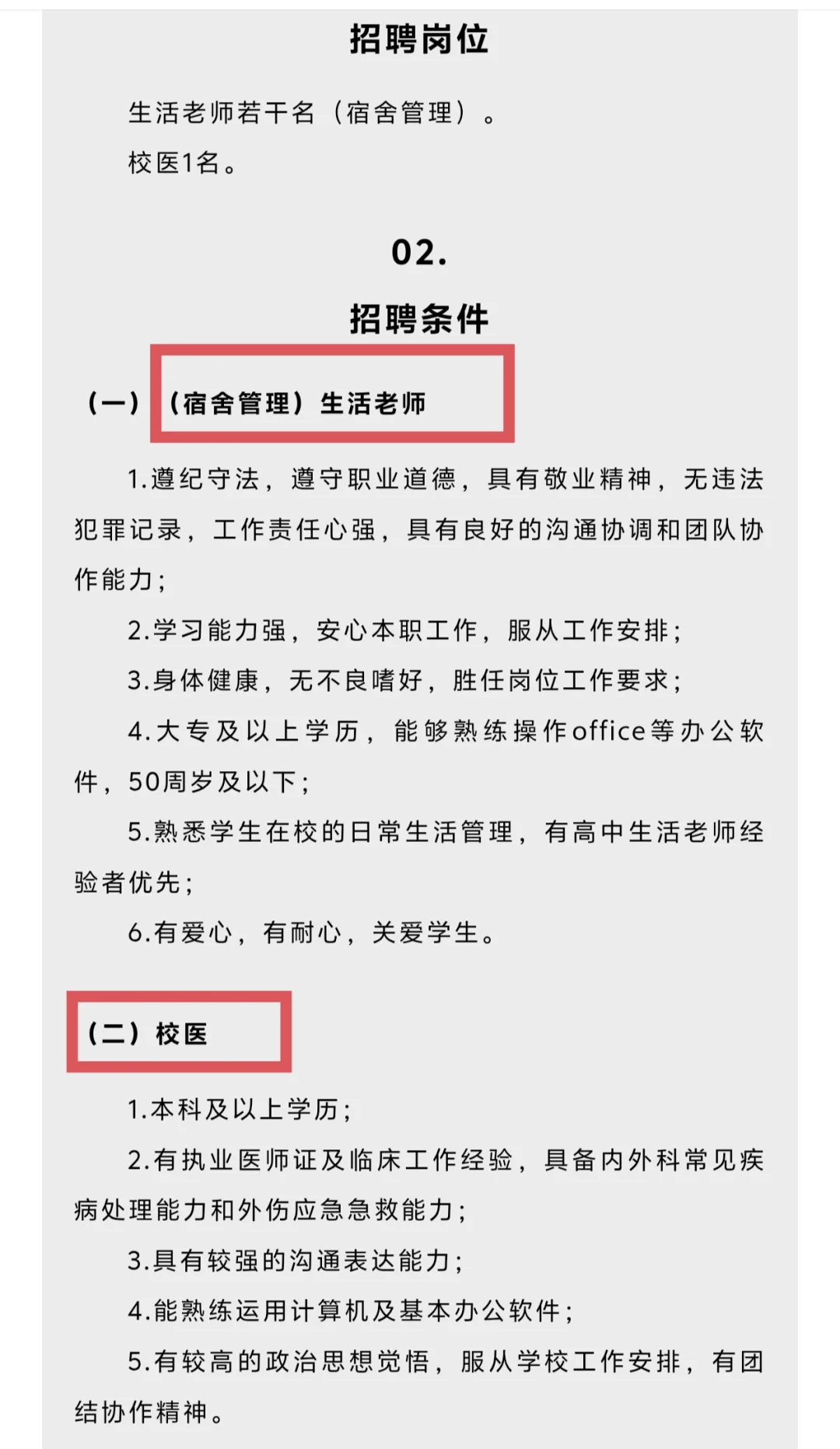 招聘岗位

生活老师若干名（宿舍管理）。

校医1名。

02.

招聘条件

（一）（宿舍管理）生活老师

1.遵纪守法，遵守职业道德，具有敬业精神，无违法犯罪记录，工作责任心强，具有良好的沟通协调和团队协作能力；

2.学习能力强，安心本职工作，服从工作安排；

3.身体健康，无不良嗜好，胜任岗位工作要求；

4.大专及以上学历，能够熟练操作office等办公软件，50周岁及以下；

5.熟悉学生在校的日常生活管理，有高中生活老师经验者优先；

6.有爱心，有耐心，关爱学生。

（二）校医

1.本科及以上学历；

2.有执业医师证及临床工作经验，具备内外科常见疾病处理能力和外伤应急急救能力；

3.具有较强的沟通表达能力；

4.能熟练运用计算机及基本办公软件；

5.有较高的政治思想觉悟，服从学校工作安排，有团结协作精神。